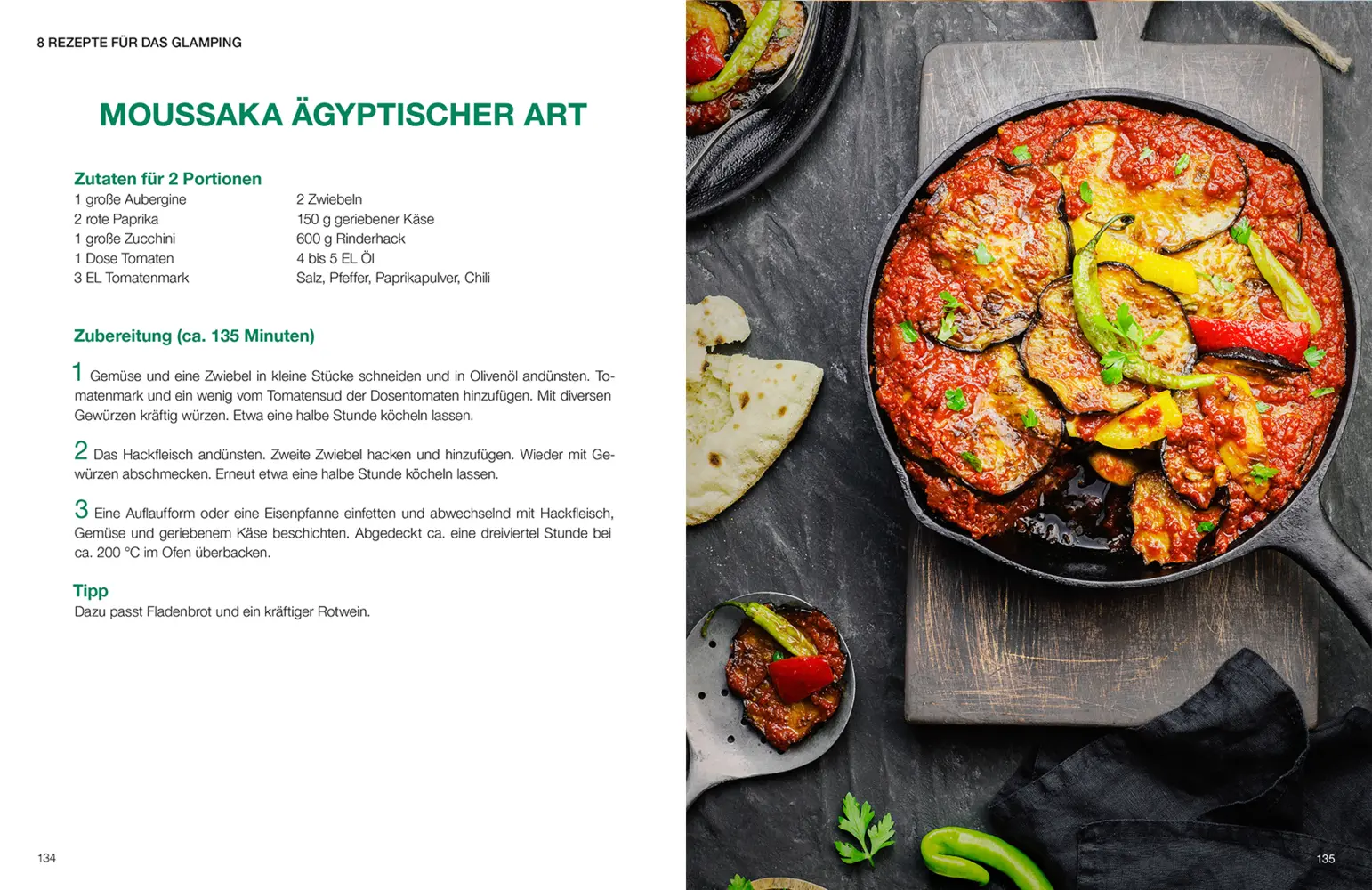 8 REZEPTE FÜR DAS GLAMPING

MOUSSAKA ÄGYPTISCHER ART

Zutaten für 2 Portionen
1 große Aubergine
2 rote Paprika
1 große Zucchini
1 Dose Tomaten
3 EL Tomatenmark

2 Zwiebeln
150 g geriebener Käse
600 g Rinderhack
4 bis 5 EL Öl
Salz, Pfeffer, Paprikapulver, Chili

Zubereitung (ca. 135 Minuten)

1 Gemüse und eine Zwiebel in kleine Stücke schneiden und in Olivenöl andünsten. Tomatenmark und ein wenig vom Tomatensud der Dosentomaten hinzufügen. Mit diversen Gewürzen kräftig würzen. Etwa eine halbe Stunde köcheln lassen.

2 Das Hackfleisch andünsten. Zweite Zwiebel hacken und hinzufügen. Wieder mit Gewürzen abschmecken. Erneut etwa eine halbe Stunde köcheln lassen.

3 Eine Auflaufform oder eine Eisenpfanne einfetten und abwechselnd mit Hackfleisch, Gemüse und geriebenem Käse beschichten. Abgedeckt ca. eine dreiviertel Stunde bei ca. 200 °C im Ofen überbacken.

Tipp
Dazu passt Fladenbrot und ein kräftiger Rotwein.

134

135